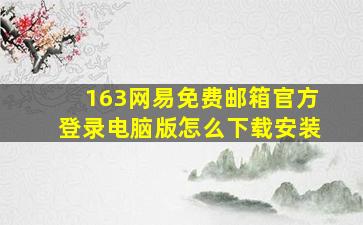 163网易免费邮箱官方登录电脑版怎么下载安装